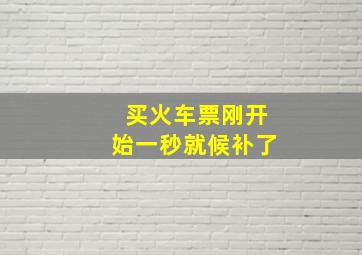 买火车票刚开始一秒就候补了